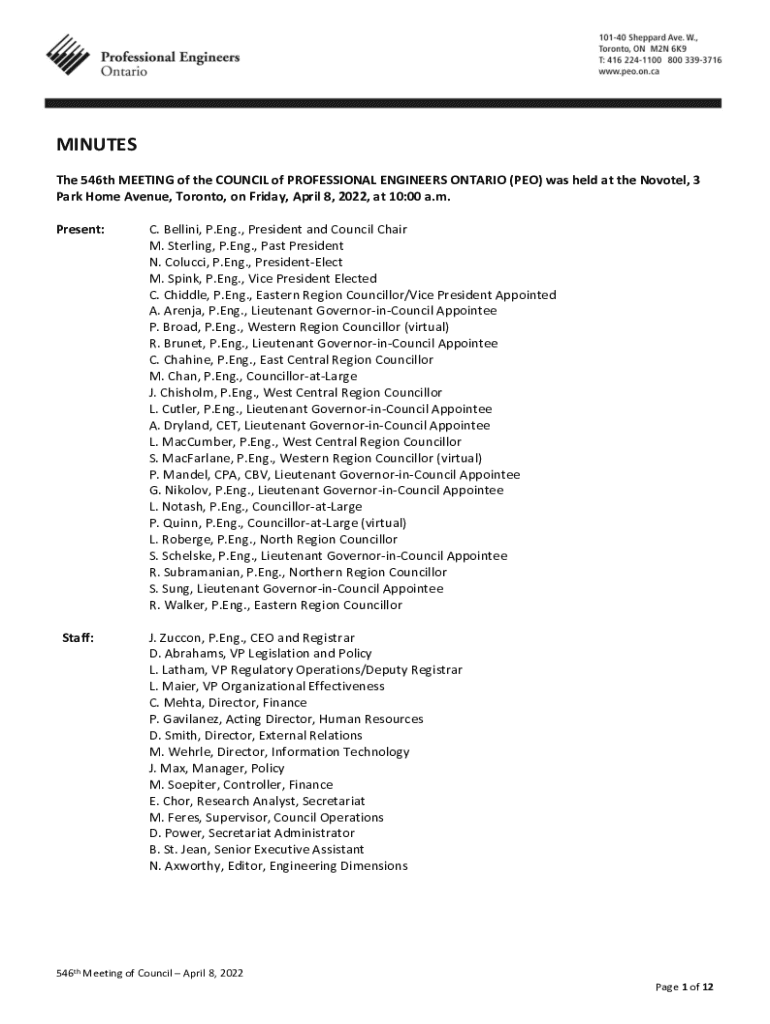 Professional Engineers Ontario

101-40 Sheppard Ave. W., Toronto, ON M2N 6K9
T: 416 224-1100 800 339-3716
www.peo.on.ca

MINUTES

The 546th MEETING of the COUNCIL of PROFESSIONAL ENGINEERS ONTARIO (PEO) was held at the Novotel, 3 Park Home Avenue, Toronto, on Friday, April 8, 2022, at 10:00 a.m.

Present:
C. Bellini, P.Eng., President and Council Chair
M. Sterling, P.Eng., Past President
N. Colucci, P.Eng., President-Elect
M. Spink, P.Eng., Vice President Elected
C. Chiddle, P.Eng., Eastern Region Councillor/Vice President Appointed
A. Arenja, P.Eng., Lieutenant Governor-in-Council Appointee
P. Broad, P.Eng., Western Region Councillor (virtual)
R. Brunet, P.Eng., Lieutenant Governor-in-Council Appointee
C. Chahine, P.Eng., East Central Region Councillor
M. Chan, P.Eng., Councillor-at-Large
J. Chisholm, P.Eng., West Central Region Councillor
L. Cutler, P.Eng., Lieutenant Governor-in-Council Appointee
A. Dryland, CET, Lieutenant Governor-in-Council Appointee
L. MacCumber, P.Eng., West Central Region Councillor
S. MacFarlane, P.Eng., Western Region Councillor (virtual)
P. Mandel, CPA, CBV, Lieutenant Governor-in-Council Appointee
G. Nikolov, P.Eng., Lieutenant Governor-in-Council Appointee
L. Notash, P.Eng., Councillor-at-Large
P. Quinn, P.Eng., Councillor-at-Large (virtual)
L. Roberge, P.Eng., North Region Councillor
S. Schelske, P.Eng., Lieutenant Governor-in-Council Appointee
R. Subramanian, P.Eng., Northern Region Councillor
S. Sung, Lieutenant Governor-in-Council Appointee
R. Walker, P.Eng., Eastern Region Councillor

Staff:
J. Zuccon, P.Eng., CEO and Registrar
D. Abrahams, VP Legislation and Policy
L. Latham, VP Regulatory Operations/Deputy Registrar
L. Maier, VP Organizational Effectiveness
C. Mehta, Director, Finance
P. Gavilanez, Acting Director, Human Resources
D. Smith, Director, External Relations
M. Wehrle, Director, Information Technology
J. Max, Manager, Policy
M. Soepiter, Controller, Finance
E. Chor, Research Analyst, Secretariat
M. Feres, Supervisor, Council Operations
D. Power, Secretariat Administrator
B. St. Jean, Senior Executive Assistant
N. Axworthy, Editor, Engineering Dimensions

546$^{th}$ Meeting of Council – April 8, 2022

Page 1 of 12